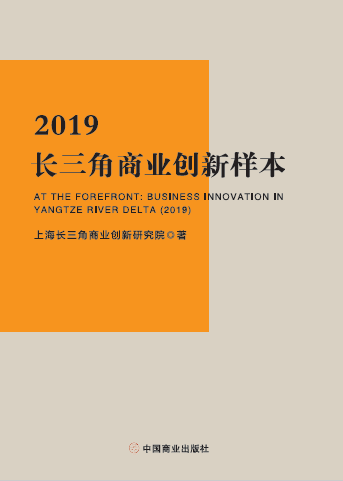 2019
长三角商业创新样本

AT THE FOREFRONT: BUSINESS INNOVATION IN YANGTZE RIVER DELTA (2019)

上海长三角商业创新研究院◎著

中国商业出版社